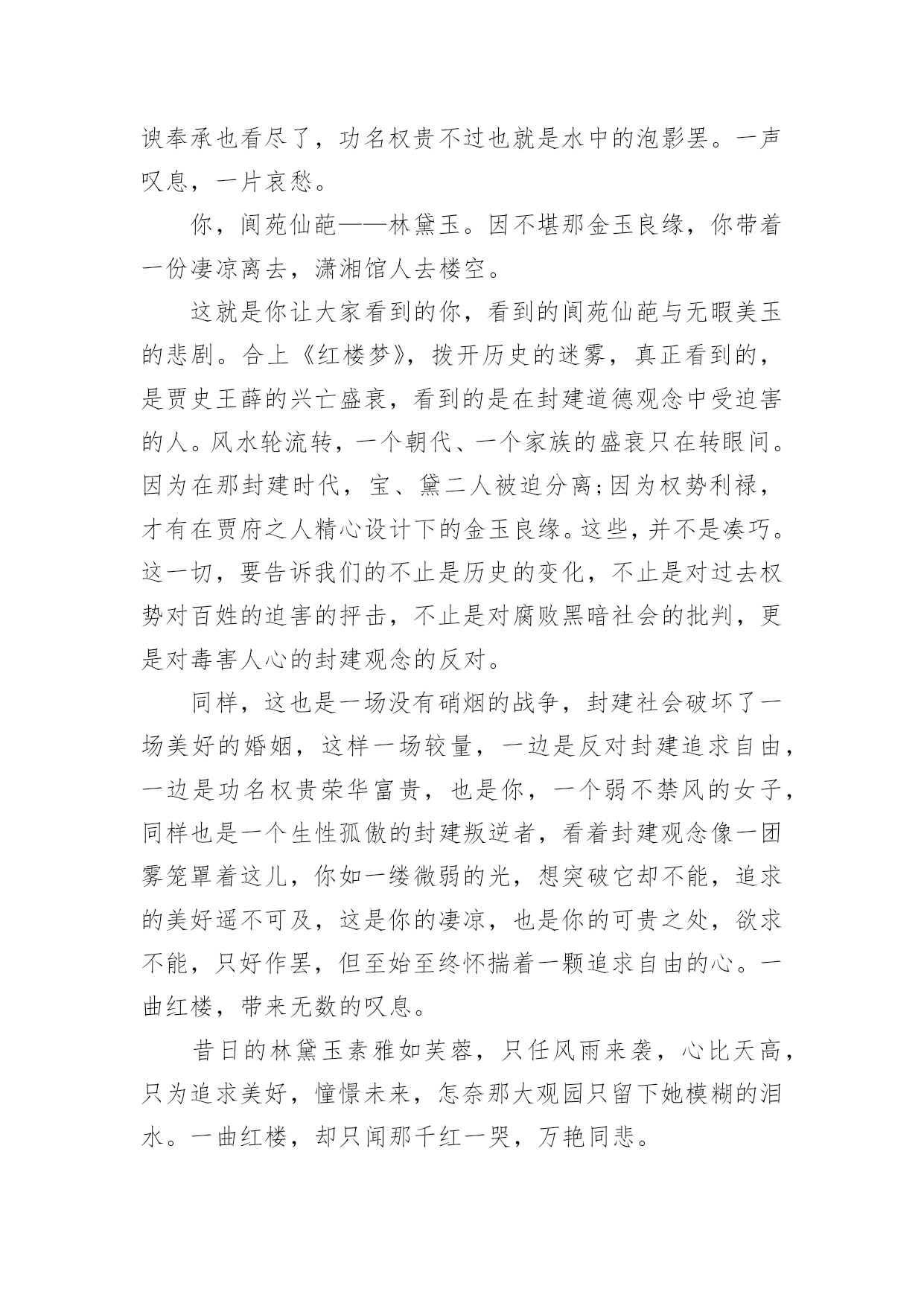 谀奉承也看尽了，功名权贵不过也就是水中的泡影罢。一声叹息，一片哀愁。

你，阆苑仙葩——林黛玉。因不堪那金玉良缘，你带着一份凄凉离去，潇湘馆人去楼空。

这就是你让大家看到的你，看到的阆苑仙葩与无暇美玉的悲剧。合上《红楼梦》，拨开历史的迷雾，真正看到的，是贾史王薛的兴亡盛衰，看到的是在封建道德观念中受迫害的人。风水轮流转，一个朝代、一个家族的盛衰只在转眼间。因为在那封建时代，宝、黛二人被迫分离;因为权势利禄，才有在贾府之人精心设计下的金玉良缘。这些，并不是凑巧。这一切，要告诉我们的不止是历史的变化，不止是对过去权势对百姓的迫害的抨击，不止是对腐败黑暗社会的批判，更是对毒害人心的封建观念的反对。

同样，这也是一场没有硝烟的战争，封建社会破坏了一场美好的婚姻，这样一场较量，一边是反对封建追求自由，一边是功名权贵荣华富贵，也是你，一个弱不禁风的女子，同样也是一个生性孤傲的封建叛逆者，看着封建观念像一团雾笼罩着这儿，你如一缕微弱的光，想突破它却不能，追求的美好遥不可及，这是你的凄凉，也是你的可贵之处，欲求不能，只好作罢，但至始至终怀揣着一颗追求自由的心。一曲红楼，带来无数的叹息。

昔日的林黛玉素雅如芙蓉，只任风雨来袭，心比天高，只为追求美好，憧憬未来，怎奈那大观园只留下她模糊的泪水。一曲红楼，却只闻那千红一哭，万艳同悲。